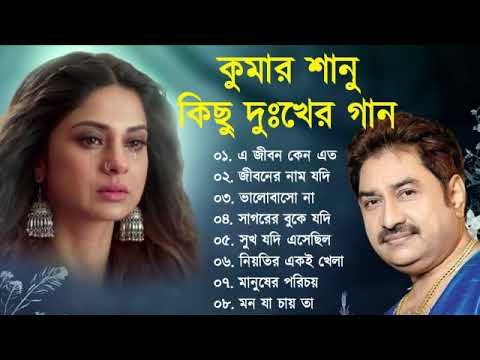 কুমার শানু
কিছু দুঃখের গান

০১. এ জীবন কেন এত
০২. জীবনের নাম যদি
০৩. ভালোবাসো না
০৪. সাগরের বুকে যদি
০৫. সুখ যদি এসেছিল
০৬. নিয়তির একই খেলা
০৭. মানুষের পরিচয়
০৮. মন যা চায় তা